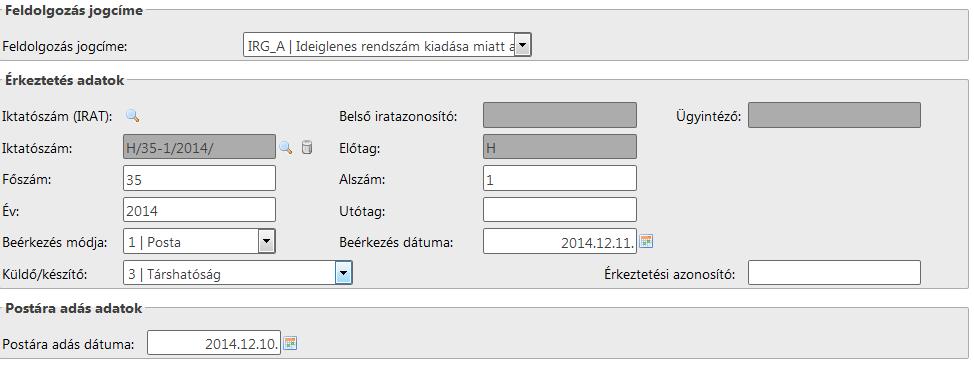 Feldolgozás jogcíme

Feldolgozás jogcíme: IRG_A | Ideiglenes rendszám kiadása miatt a

Érkeztetés adatok

Iktatószám (IRAT):

Belső iratazonosító:

Ügyintéző:

Iktatószám: H/35-1/2014/

Előtag: H

Főszám: 35

Alszám: 1

Év: 2014

Utótag:

Beérkezés módja: 1 | Posta

Beérkezés dátuma: 2014.12.11.

Küldő/készítő: 3 | Társhatóság

Érkeztetési azonosító:

Postára adás adatok

Postára adás dátuma: 2014.12.10.